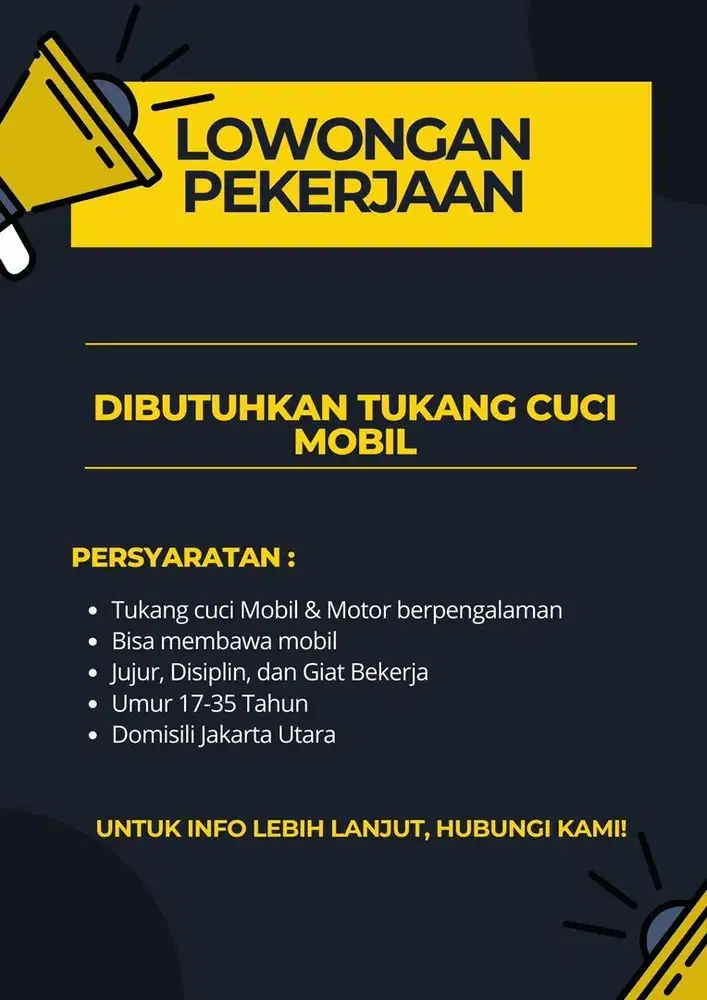 LOWONGAN PEKERJAAN

DIBUTUHKAN TUKANG CUCI MOBIL

PERSYARATAN :

- Tukang cuci Mobil & Motor berpengalaman
- Bisa membawa mobil
- Jujur, Disiplin, dan Giat Bekerja
- Umur 17-35 Tahun
- Domisili Jakarta Utara

UNTUK INFO LEBIH LANJUT, HUBUNGI KAMI!